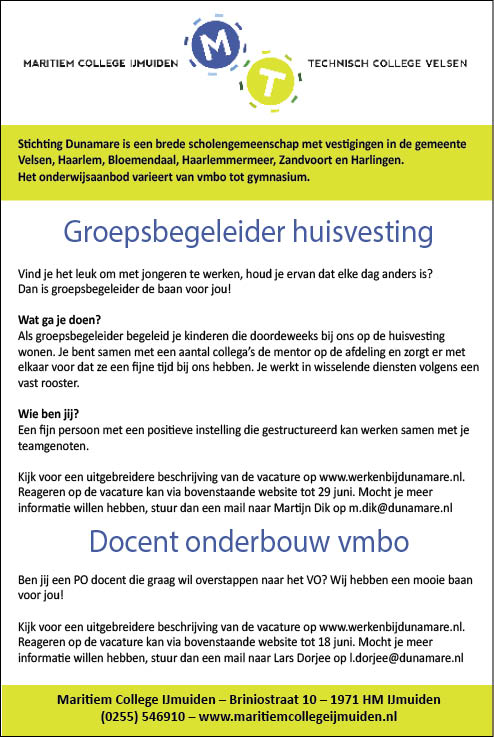 MARITIEM COLLEGE IJMUIDEN

M

T

TECHNISCH COLLEGE VELSEN

Stichting Dunamare is een brede scholengemeenschap met vestigingen in de gemeente Velsen, Haarlem, Bloemendaal, Haarlemmermeer, Zandvoort en Harlingen. Het onderwijsaanbod varieert van vmbo tot gymnasium.

Groepsbegeleider huisvesting

Vind je het leuk om met jongeren te werken, houd je ervan dat elke dag anders is? Dan is groepsbegeleider de baan voor jou!

Wat ga je doen?
Als groepsbegeleider begeleid je kinderen die doordeweeks bij ons op de huisvesting wonen. Je bent samen met een aantal collega's de mentor op de afdeling en zorgt er met elkaar voor dat ze een fijne tijd bij ons hebben. Je werkt in wisselende diensten volgens een vast rooster.

Wie ben jij?
Een fijn persoon met een positieve instelling die gestructureerd kan werken samen met je teamgenoten.

Kijk voor een uitgebreidere beschrijving van de vacature op www.werkenbijdunamare.nl. Reageren op de vacature kan via bovenstaande website tot 29 juni. Mocht je meer informatie willen hebben, stuur dan een mail naar Martijn Dik op m.dik@dunamare.nl

Docent onderbouw vmbo

Ben jij een PO docent die graag wil overstappen naar het VO? Wij hebben een mooie baan voor jou!

Kijk voor een uitgebreidere beschrijving van de vacature op www.werkenbijdunamare.nl. Reageren op de vacature kan via bovenstaande website tot 18 juni. Mocht je meer informatie willen hebben, stuur dan een mail naar Lars Dorjee op l.dorjee@dunamare.nl

Maritiem College IJmuiden – Briniostraat 10 – 1971 HM IJmuiden
(0255) 546910 – www.maritiemcollegeijmuiden.nl